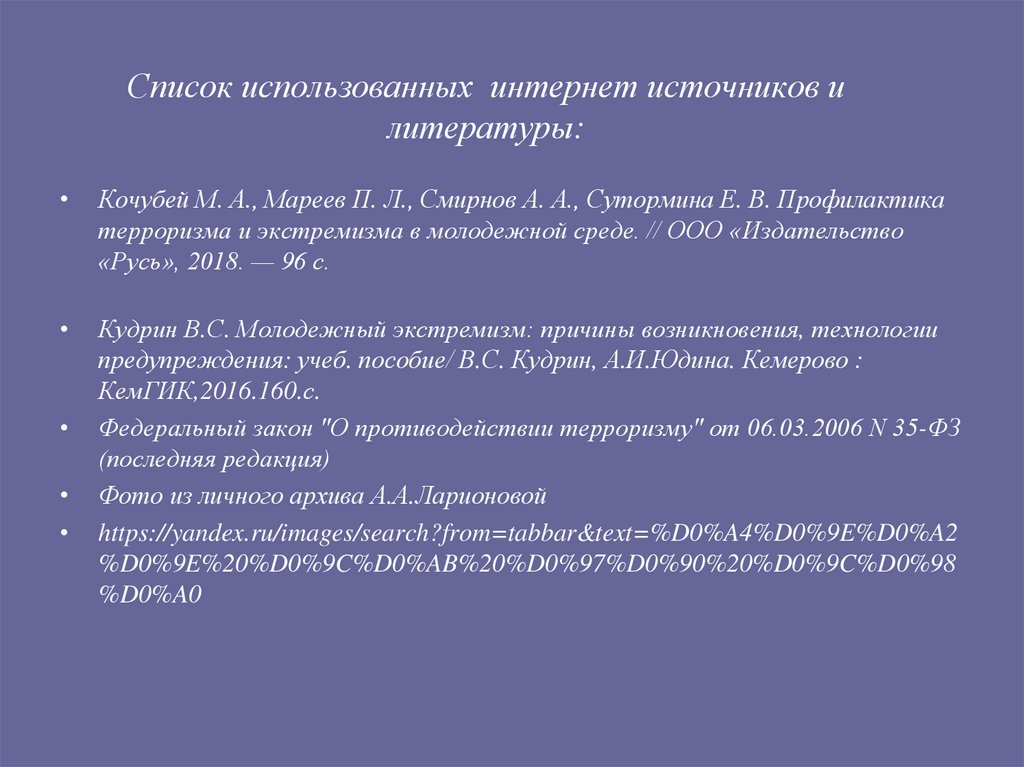 Список использованных интернет источников и литературы:

• Кочубей М. А., Мареев П. Л., Смирнов А. А., Сутормина Е. В. Профилактика терроризма и экстремизма в молодежной среде. // ООО «Издательство «Русь», 2018. — 96 с.

• Кудрин В.С. Молодежный экстремизм: причины возникновения, технологии предупреждения: учеб. пособие/ В.С. Кудрин, А.И.Юдина. Кемерово : КемГИК,2016.160.с.

• Федеральный закон "О противодействии терроризму" от 06.03.2006 N 35-ФЗ (последняя редакция)

• Фото из личного архива А.А.Ларионовой

• https://yandex.ru/images/search?from=tabbar&text=%D0%A4%D0%9E%D0%A2%D0%9E%20%D0%9C%D0%AB%20%D0%97%D0%90%20%D0%9C%D0%98%D0%A0